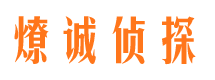 燎诚侦探